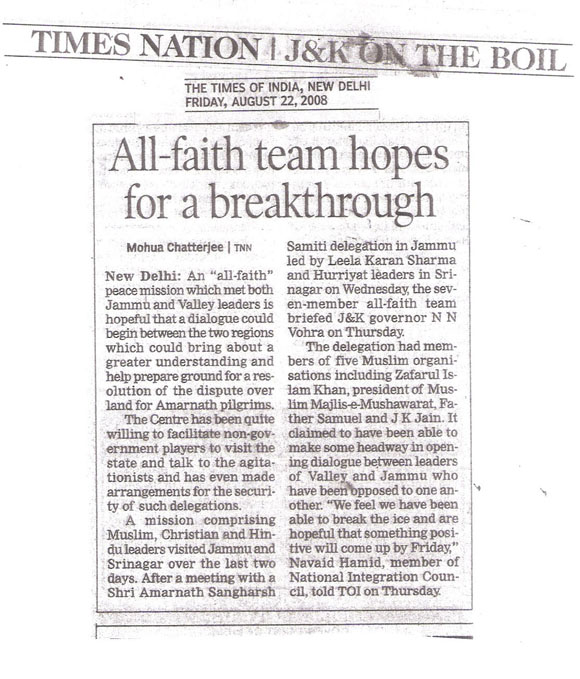 TIMES NATION | J&K ON THE BOIL

THE TIMES OF INDIA, NEW DELHI
FRIDAY, AUGUST 22, 2008

All-faith team hopes for a breakthrough

Mohua Chatterjee | TNN

New Delhi: An "all-faith" peace mission which met both Jammu and Valley leaders is hopeful that a dialogue could begin between the two regions which could bring about a greater understanding and help prepare ground for a resolution of the dispute over land for Amarnath pilgrims.

The Centre has been quite willing to facilitate non-government players to visit the state and talk to the agitationists and has even made arrangements for the security of such delegations.

A mission comprising Muslim, Christian and Hindu leaders visited Jammu and Srinagar over the last two days. After a meeting with a Shri Amarnath Sangharsh Samiti delegation in Jammu led by Leela Karan Sharma and Hurriyat leaders in Srinagar on Wednesday, the seven-member all-faith team briefed J&K governor N N Vohra on Thursday.

The delegation had members of five Muslim organisations including Zafarul Islam Khan, president of Muslim Majlis-e-Mushawarat, Father Samuel and J K Jain. It claimed to have been able to make some headway in opening dialogue between leaders of Valley and Jammu who have been opposed to one another. "We feel we have been able to break the ice and are hopeful that something positive will come up by Friday," Navaid Hamid, member of National Integration Council, told TOI on Thursday.